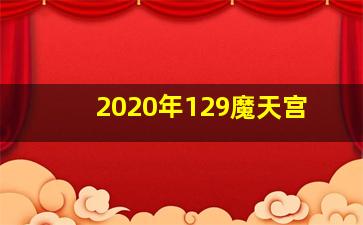 2020年129魔天宫